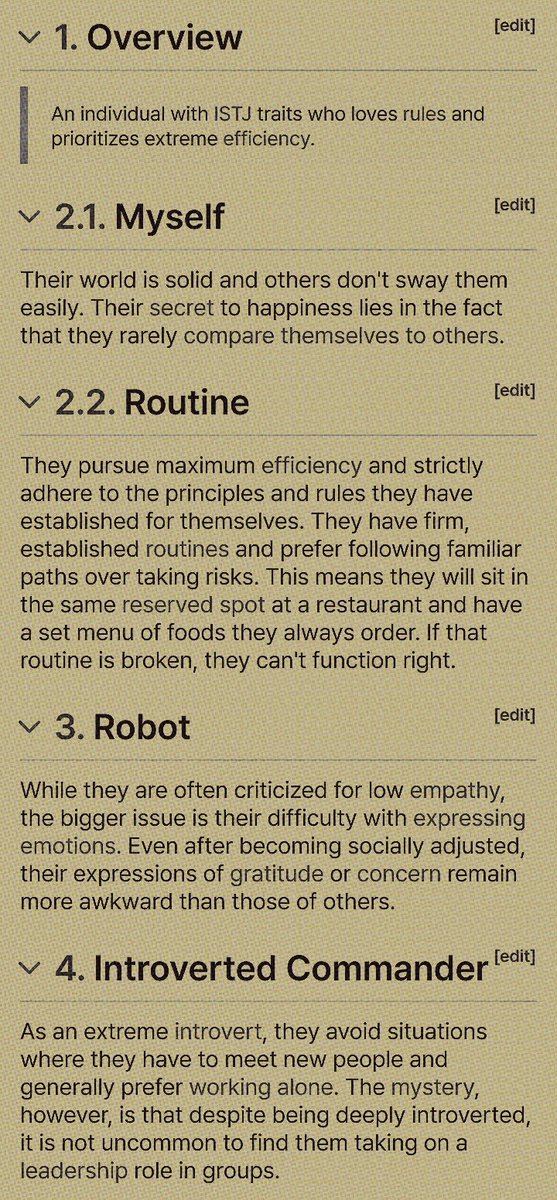 1. Overview [edit]

An individual with ISTJ traits who loves rules and prioritizes extreme efficiency.

2.1. Myself [edit]

Their world is solid and others don't sway them easily. Their secret to happiness lies in the fact that they rarely compare themselves to others.

2.2. Routine [edit]

They pursue maximum efficiency and strictly adhere to the principles and rules they have established for themselves. They have firm, established routines and prefer following familiar paths over taking risks. This means they will sit in the same reserved spot at a restaurant and have a set menu of foods they always order. If that routine is broken, they can't function right.

3. Robot [edit]

While they are often criticized for low empathy, the bigger issue is their difficulty with expressing emotions. Even after becoming socially adjusted, their expressions of gratitude or concern remain more awkward than those of others.

4. Introverted Commander [edit]

As an extreme introvert, they avoid situations where they have to meet new people and generally prefer working alone. The mystery, however, is that despite being deeply introverted, it is not uncommon to find them taking on a leadership role in groups.